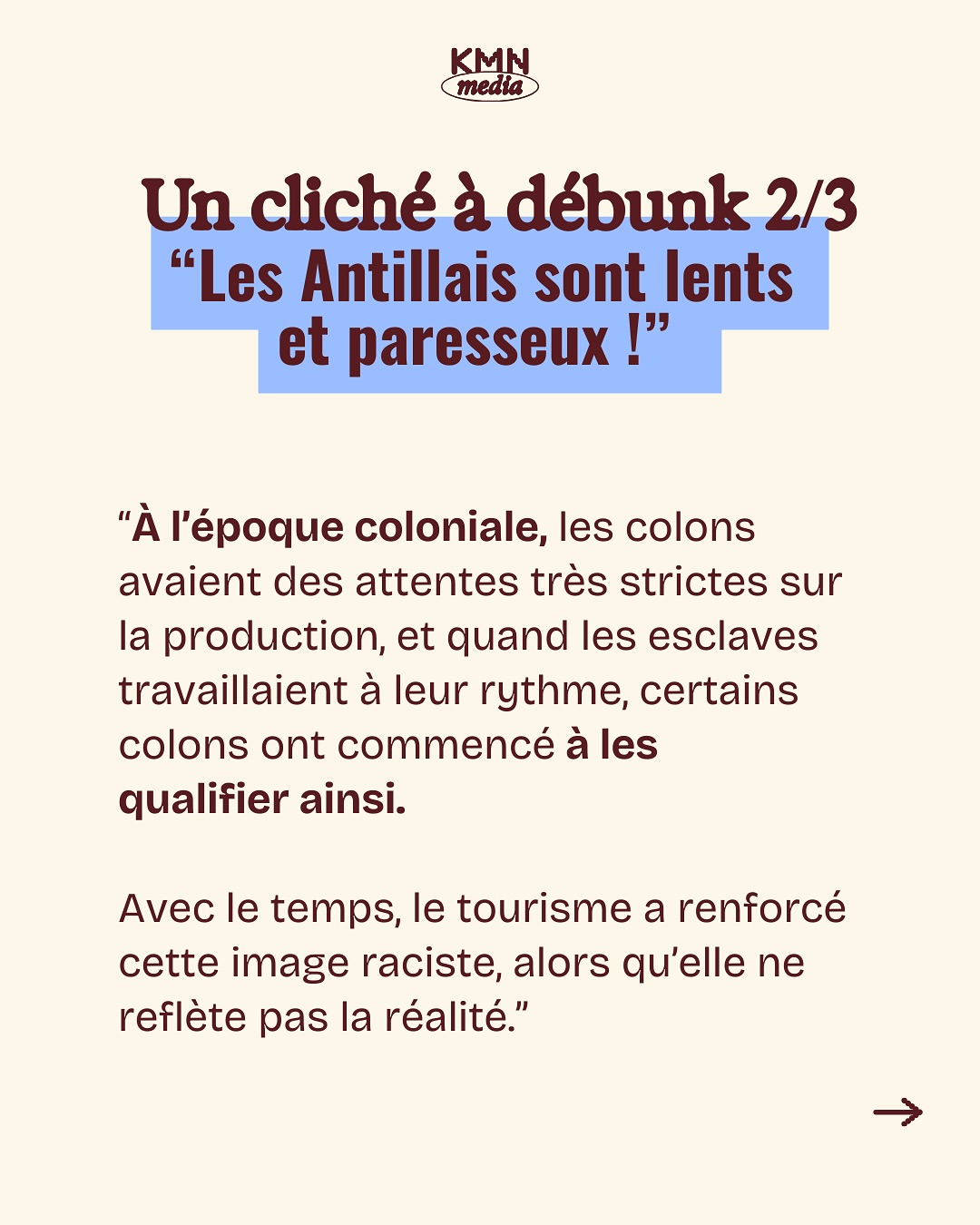 KMN
media

Un cliché à débunk 2/3
"Les Antillais sont lents et paresseux !"

"À l'époque coloniale, les colons avaient des attentes très strictes sur la production, et quand les esclaves travaillaient à leur rythme, certains colons ont commencé à les qualifier ainsi.

Avec le temps, le tourisme a renforcé cette image raciste, alors qu'elle ne reflète pas la réalité."

→